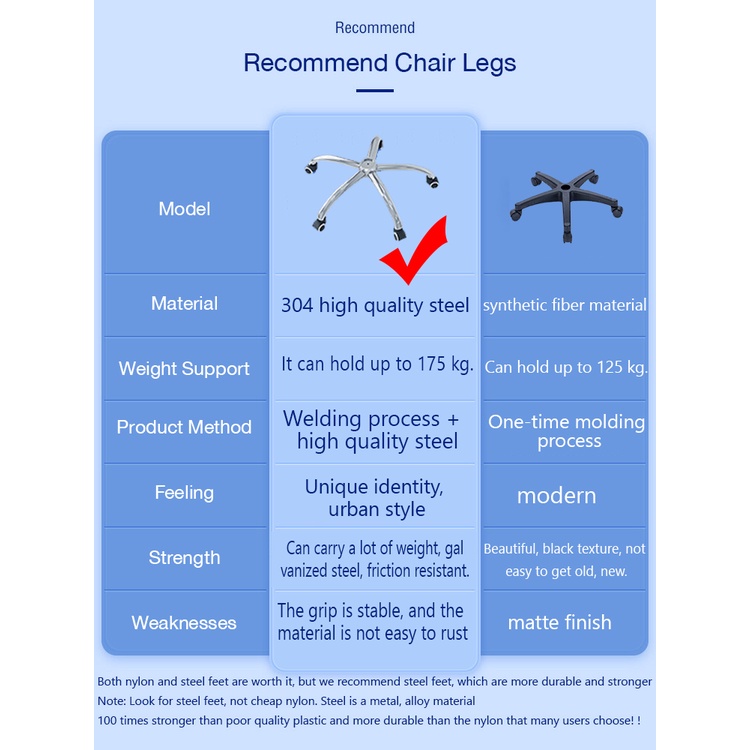 Recommend

Recommend Chair Legs

| Model | | |
|---|---|---|
| Material | 304 high quality steel | synthetic fiber material |
| Weight Support | It can hold up to 175 kg. | Can hold up to 125 kg. |
| Product Method | Welding process + high quality steel | One-time molding process |
| Feeling | Unique identity, urban style | modern |
| Strength | Can carry a lot of weight, gal vanized steel, friction resistant. | Beautiful, black texture, not easy to get old, new. |
| Weaknesses | The grip is stable, and the material is not easy to rust | matte finish |

Both nylon and steel feet are worth it, but we recommend steel feet, which are more durable and stronger
Note: Look for steel feet, not cheap nylon. Steel is a metal, alloy material
100 times stronger than poor quality plastic and more durable than the nylon that many users choose! !